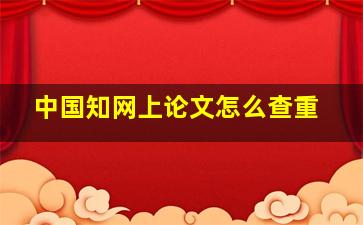 中国知网上论文怎么查重